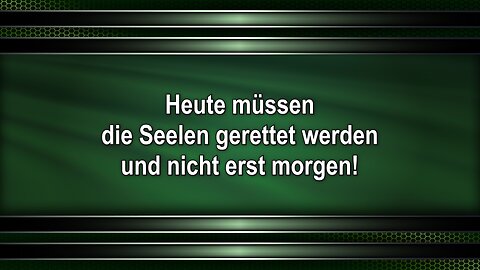 Heute müssen
die Seelen gerettet werden
und nicht erst morgen!